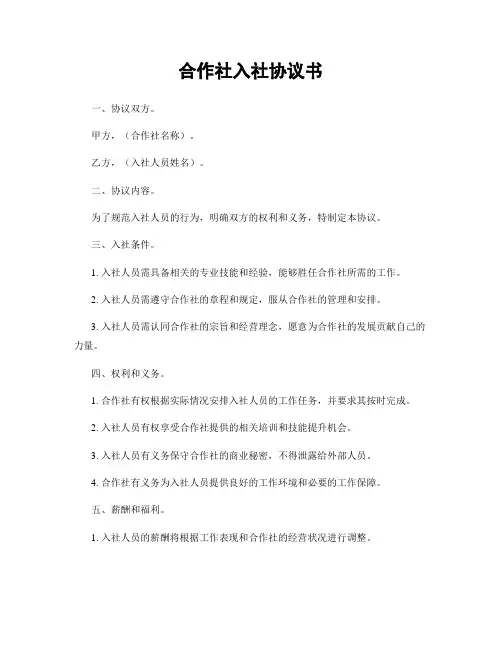 合作社入社协议书

一、协议双方。

甲方，（合作社名称）。

乙方，（入社人员姓名）。

二、协议内容。

为了规范入社人员的行为，明确双方的权利和义务，特制定本协议。

三、入社条件。

1. 入社人员需具备相关的专业技能和经验，能够胜任合作社所需的工作。

2. 入社人员需遵守合作社的章程和规定，服从合作社的管理和安排。

3. 入社人员需认同合作社的宗旨和经营理念，愿意为合作社的发展贡献自己的力量。

四、权利和义务。

1. 合作社有权根据实际情况安排入社人员的工作任务，并要求其按时完成。

2. 入社人员有权享受合作社提供的相关培训和技能提升机会。

3. 入社人员有义务保守合作社的商业秘密，不得泄露给外部人员。

4. 合作社有义务为入社人员提供良好的工作环境和必要的工作保障。

五、薪酬和福利。

1. 入社人员的薪酬将根据工作表现和合作社的经营状况进行调整。